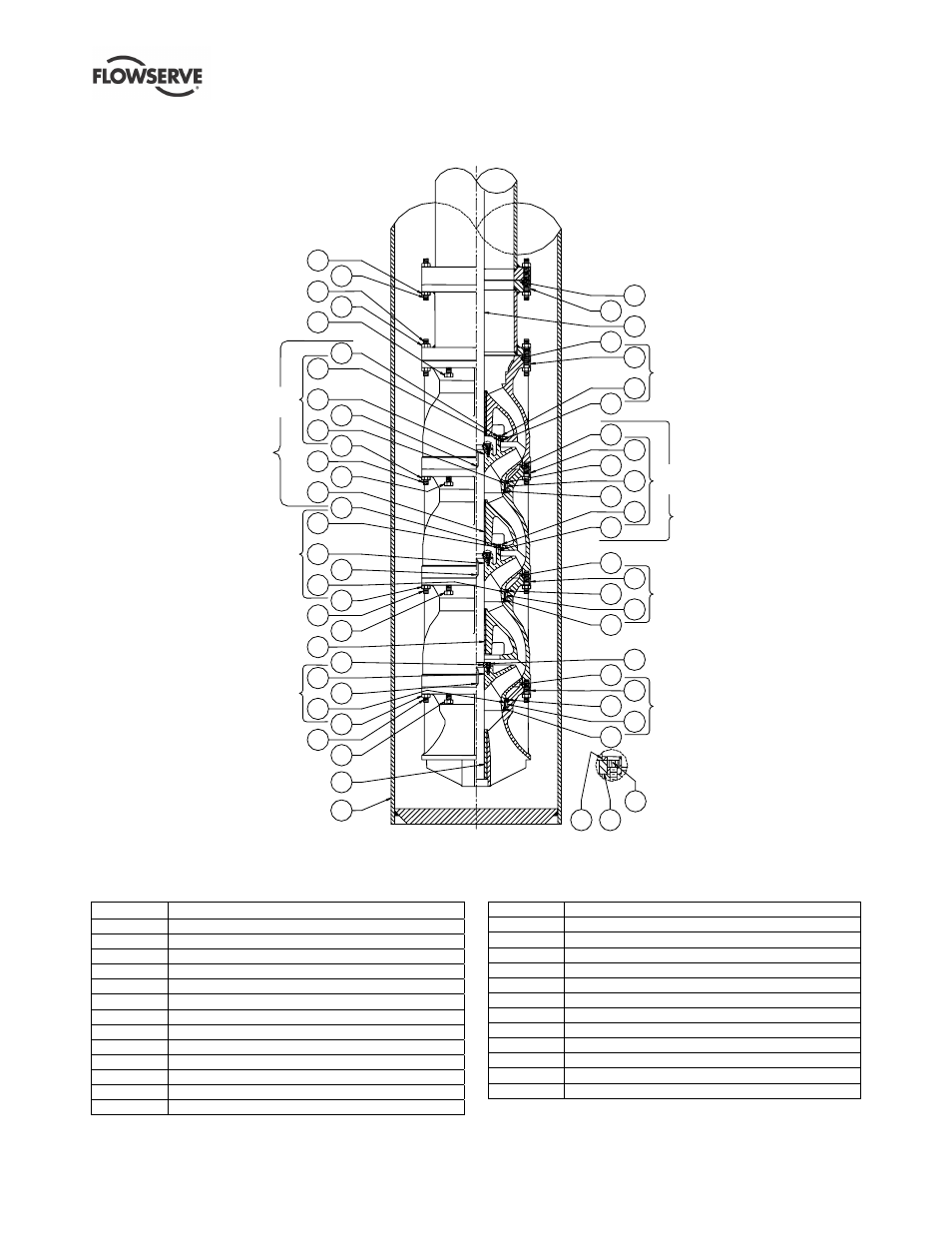 FLOWSERVE